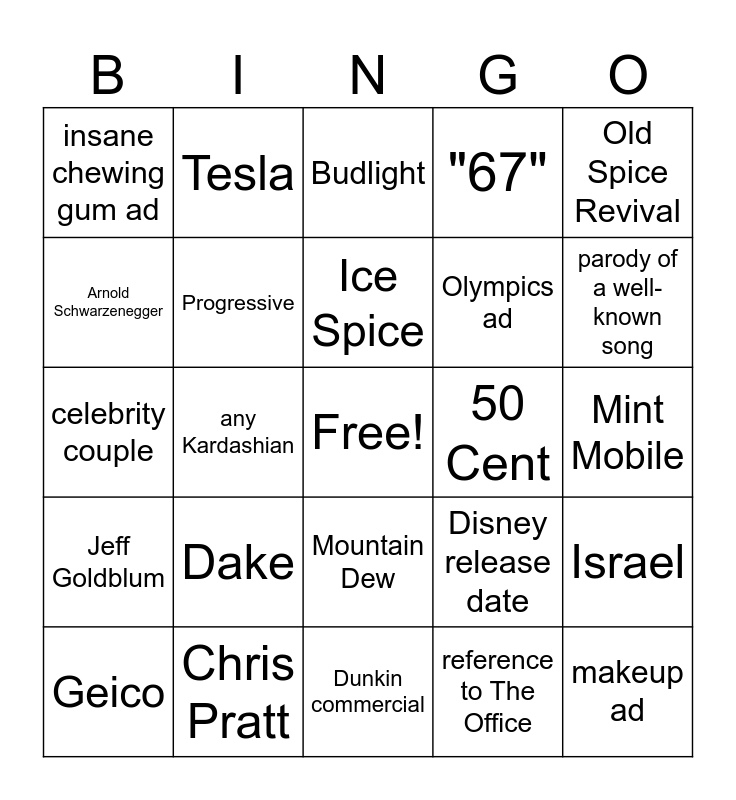 | B | I | N | G | O |
|---|---|---|---|---|
| insane chewing gum ad | Tesla | Budlight | "67" | Old Spice Revival |
| Arnold Schwarzenegger | Progressive | Ice Spice | Olympics ad | parody of a well-known song |
| celebrity couple | any Kardashian | Free! | 50 Cent | Mint Mobile |
| Jeff Goldblum | Dake | Mountain Dew | Disney release date | Israel |
| Geico | Chris Pratt | Dunkin commercial | reference to The Office | makeup ad |